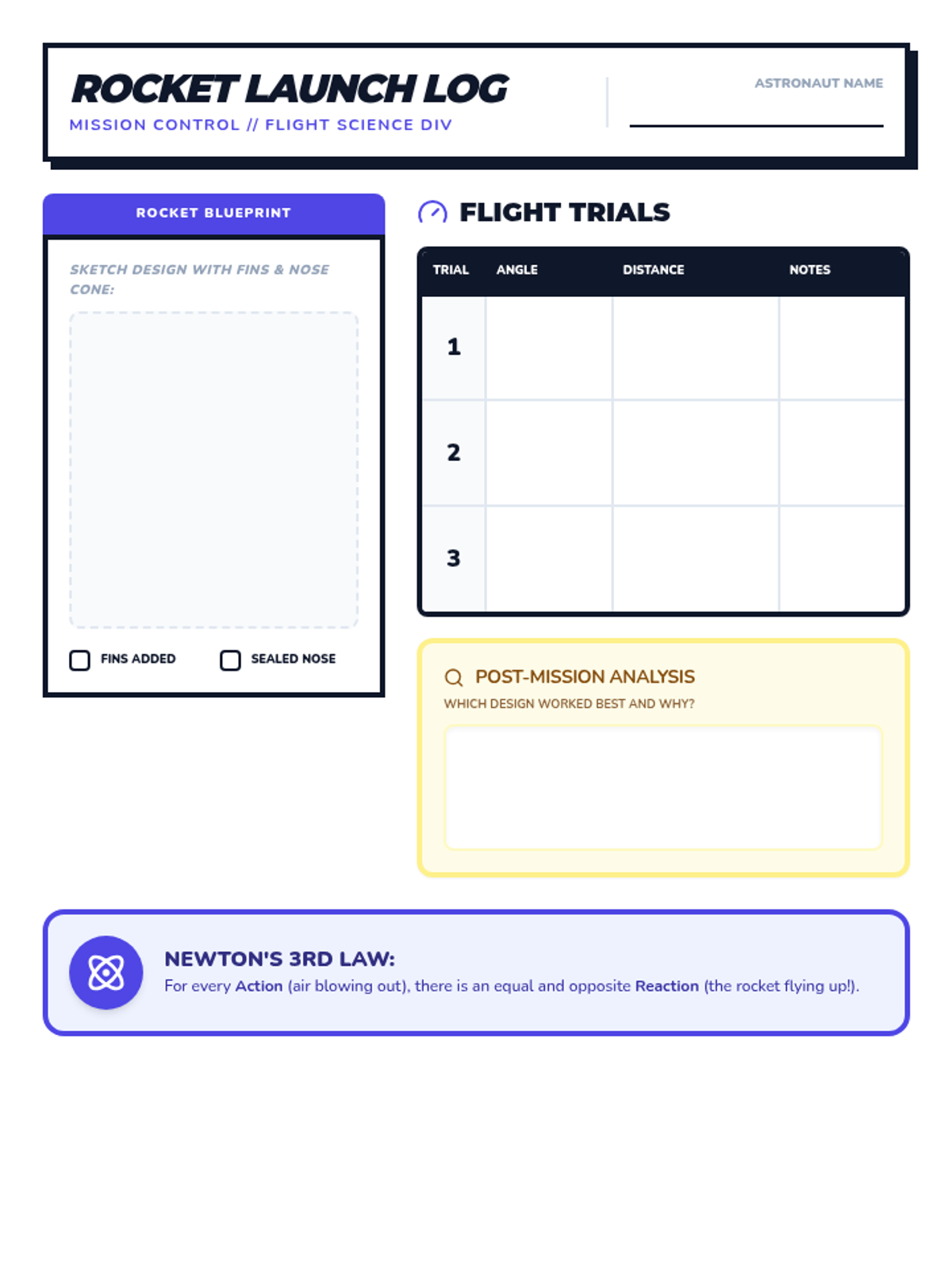 ROCKET LAUNCH LOG
MISSION CONTROL // FLIGHT SCIENCE DIV

ASTRONAUT NAME
____

ROCKET BLUEPRINT

SKETCH DESIGN WITH FINS & NOSE CONE:

☐ FINS ADDED ☐ SEALED NOSE

FLIGHT TRIALS

| TRIAL | ANGLE | DISTANCE | NOTES |
|---|---|---|---|
| 1 | | | |
| 2 | | | |
| 3 | | | |

POST-MISSION ANALYSIS
WHICH DESIGN WORKED BEST AND WHY?

NEWTON'S 3RD LAW:
For every Action (air blowing out), there is an equal and opposite Reaction (the rocket flying up!).